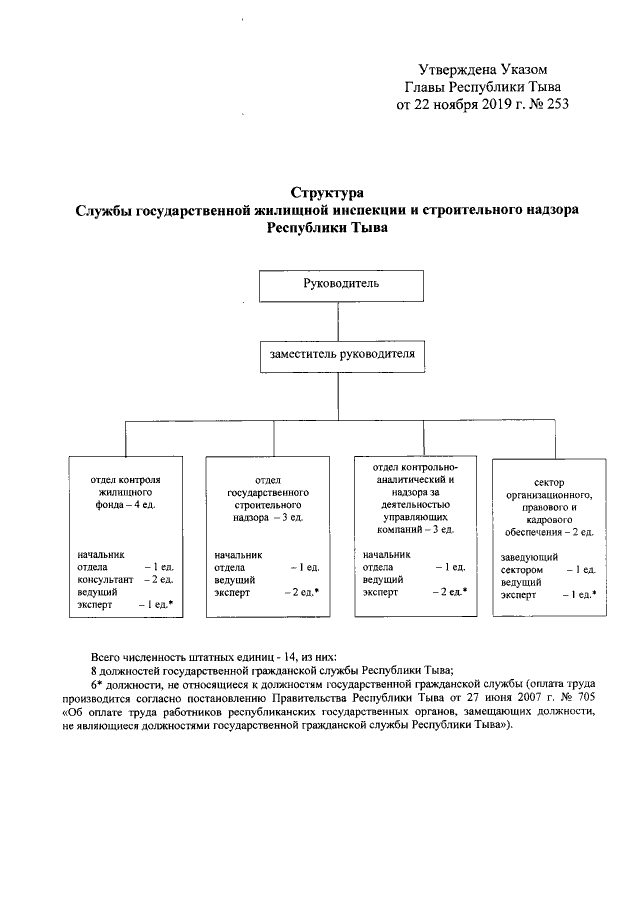 Утверждена Указом
Главы Республики Тыва
от 22 ноября 2019 г. № 253

Структура
Службы государственной жилищной инспекции и строительного надзора
Республики Тыва

Руководитель

заместитель руководителя

отдел контроля жилищного фонда – 4 ед.

начальник отдела – 1 ед.
консультант – 2 ед.
ведущий эксперт – 1 ед.*

отдел государственного строительного надзора – 3 ед.

начальник отдела – 1 ед.
ведущий эксперт – 2 ед.*

отдел контрольно-аналитический и надзора за деятельностью управляющих компаний – 3 ед.

начальник отдела – 1 ед.
ведущий эксперт – 2 ед.*

сектор организационного, правового и кадрового обеспечения – 2 ед.

заведующий сектором – 1 ед.
ведущий эксперт – 1 ед.*

Всего численность штатных единиц - 14, из них:
8 должностей государственной гражданской службы Республики Тыва;
6* должности, не относящиеся к должностям государственной гражданской службы (оплата труда производится согласно постановлению Правительства Республики Тыва от 27 июня 2007 г. № 705 «Об оплате труда работников республиканских государственных органов, замещающих должности, не являющиеся должностями государственной гражданской службы Республики Тыва»).